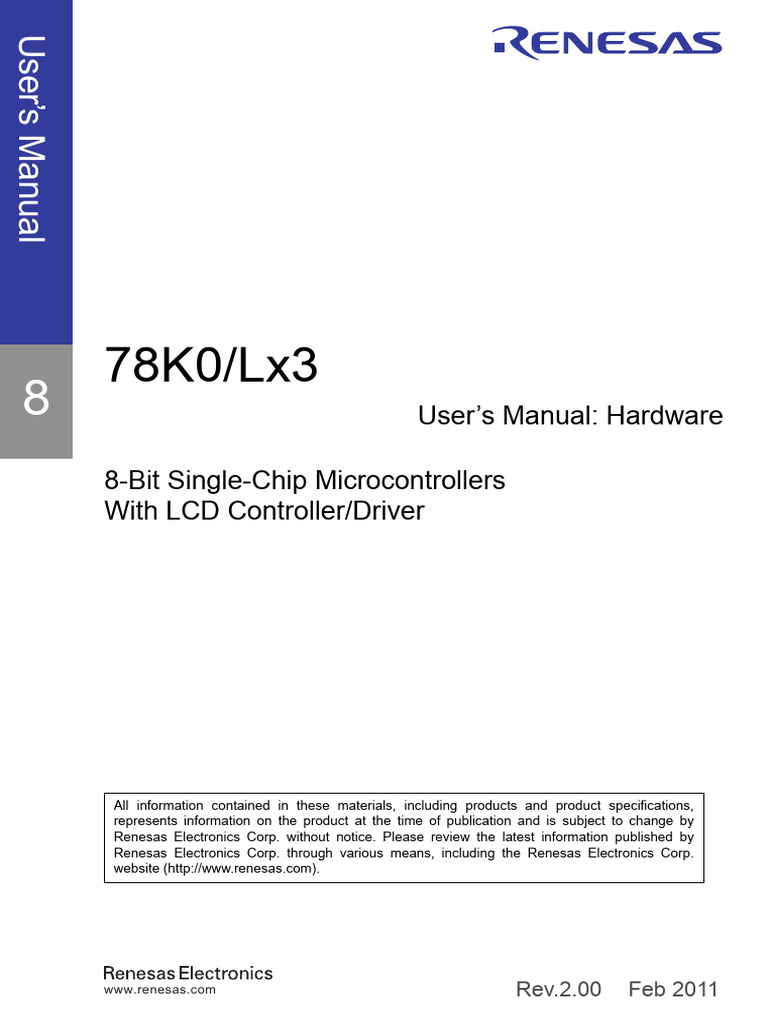 User's Manual

8

RENESAS

78K0/Lx3

User's Manual: Hardware

8-Bit Single-Chip Microcontrollers
With LCD Controller/Driver

All information contained in these materials, including products and product specifications, represents information on the product at the time of publication and is subject to change by Renesas Electronics Corp. without notice. Please review the latest information published by Renesas Electronics Corp. through various means, including the Renesas Electronics Corp. website (http://www.renesas.com).

Renesas Electronics
www.renesas.com

Rev.2.00 Feb 2011